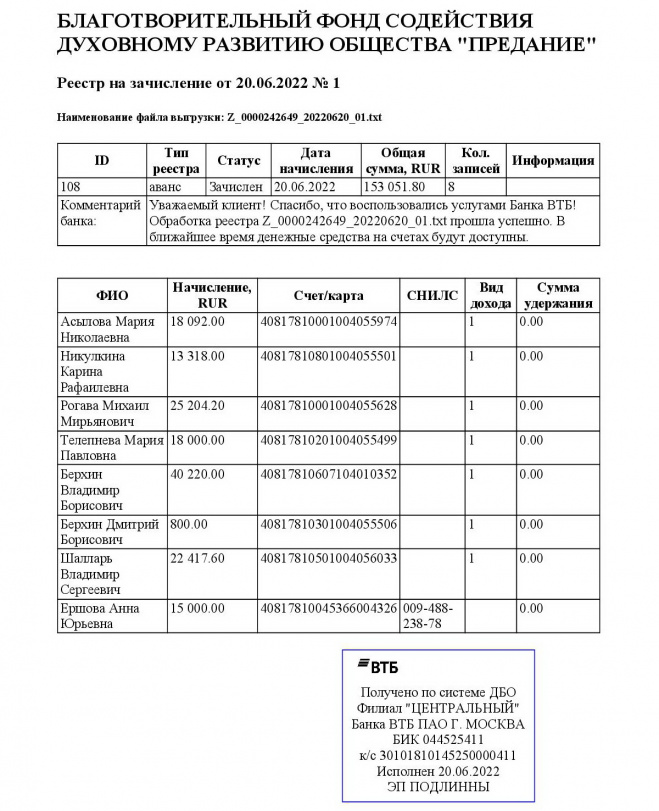 БЛАГОТВОРИТЕЛЬНЫЙ ФОНД СОДЕЙСТВИЯ ДУХОВНОМУ РАЗВИТИЮ ОБЩЕСТВА "ПРЕДАНИЕ"

Реестр на зачисление от 20.06.2022 № 1

Наименование файла выгрузки: Z_0000242649_20220620_01.txt

| ID | Тип реестра | Статус | Дата начисления | Общая сумма, RUR | Кол. записей | Информация |
|---|---|---|---|---|---|---|
| 108 | аванс | Зачислен | 20.06.2022 | 153 051.80 | 8 | |
| Комментарий банка: | Уважаемый клиент! Спасибо, что воспользовались услугами Банка ВТБ! Обработка реестра Z_0000242649_20220620_01.txt прошла успешно. В ближайшее время денежные средства на счетах будут доступны. | | | | | |

| ФИО | Начисление, RUR | Счет/карта | СНИЛС | Вид дохода | Сумма удержания |
|---|---|---|---|---|---|
| Асылова Мария Николаевна | 18 092.00 | 40817810001004055974 | | 1 | 0.00 |
| Никулкина Карина Рафаилевна | 13 318.00 | 40817810801004055501 | | 1 | 0.00 |
| Рогава Михаил Мирьянович | 25 204.20 | 40817810001004055628 | | 1 | 0.00 |
| Телепнева Мария Павловна | 18 000.00 | 40817810201004055499 | | 1 | 0.00 |
| Берхин Владимир Борисович | 40 220.00 | 40817810607104010352 | | 1 | 0.00 |
| Берхин Дмитрий Борисович | 800.00 | 40817810301004055506 | | 1 | 0.00 |
| Шалларь Владимир Сергеевич | 22 417.60 | 40817810501004056033 | | 1 | 0.00 |
| Ершова Анна Юрьевна | 15 000.00 | 40817810045366004326 | 009-488-238-78 | | 0.00 |

ВТБ
Получено по системе ДБО
Филиал "ЦЕНТРАЛЬНЫЙ"
Банка ВТБ ПАО Г. МОСКВА
БИК 044525411
к/с 30101810145250000411
Исполнен 20.06.2022
ЭП ПОДЛИННЫ